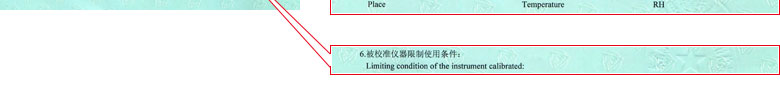 Place Temperature RH

6.被校准仪器限制使用条件:
Limiting condition of the instrument calibrated: